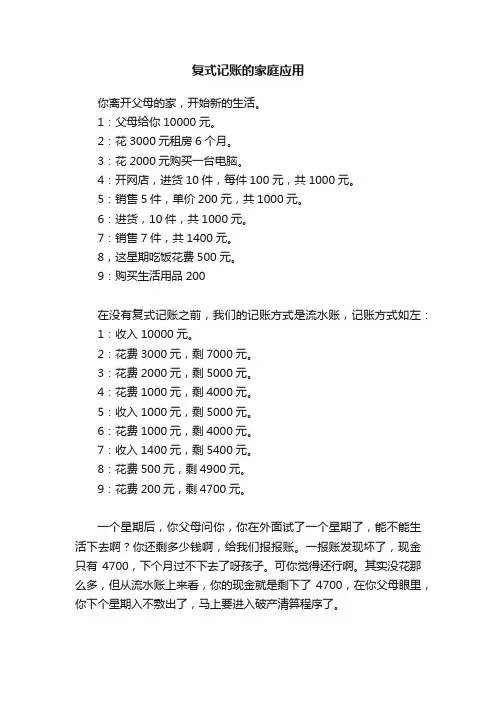 复式记账的家庭应用

你离开父母的家，开始新的生活。
1：父母给你 10000 元。
2：花 3000 元租房 6 个月。
3：花 2000 元购买一台电脑。
4：开网店，进货 10 件，每件 100 元，共 1000 元。
5：销售 5 件，单价 200 元，共 1000 元。
6：进货，10 件，共 1000 元。
7：销售 7 件，共 1400 元。
8，这星期吃饭花费 500 元。
9：购买生活用品 200

在没有复式记账之前，我们的记账方式是流水账，记账方式如左：
1：收入 10000 元。
2：花费 3000 元，剩 7000 元。
3：花费 2000 元，剩 5000 元。
4：花费 1000 元，剩 4000 元。
5：收入 1000 元，剩 5000 元。
6：花费 1000 元，剩 4000 元。
7：收入 1400 元，剩 5400 元。
8：花费 500 元，剩 4900 元。
9：花费 200 元，剩 4700 元。

一个星期后，你父母问你，你在外面试了一个星期了，能不能生活下去啊？你还剩多少钱啊，给我们报报账。一报账发现坏了，现金只有 4700，下个月过不下去了呀孩子。可你觉得还行啊。其实没花那么多，但从流水账上来看，你的现金就是剩下了 4700，在你父母眼里，你下个星期入不敷出了，马上要进入破产清算程序了。